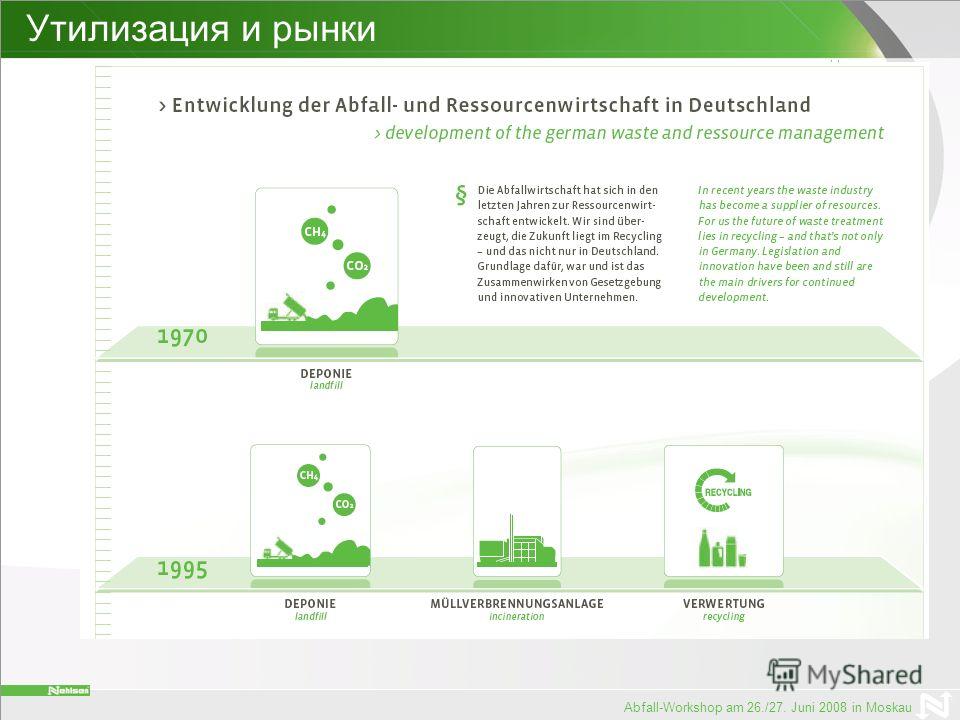 Утилизация и рынки

› Entwicklung der Abfall- und Ressourcenwirtschaft in Deutschland

› development of the german waste and ressource management

§ Die Abfallwirtschaft hat sich in den letzten Jahren zur Ressourcenwirtschaft entwickelt. Wir sind überzeugt, die Zukunft liegt im Recycling – und das nicht nur in Deutschland. Grundlage dafür, war und ist das Zusammenwirken von Gesetzgebung und innovativen Unternehmen.

In recent years the waste industry has become a supplier of resources. For us the future of waste treatment lies in recycling – and that's not only in Germany. Legislation and innovation have been and still are the main drivers for continued development.

$CH_4$

$CO_2$

1970

DEPONIE
landfill

$CH_4$

$CO_2$

RECYCLING

1995

DEPONIE
landfill

MÜLLVERBRENNUNGSANLAGE
incineration

VERWERTUNG
recycling

Nehlsen

MyShared

Abfall-Workshop am 26./27. Juni 2008 in Moskau